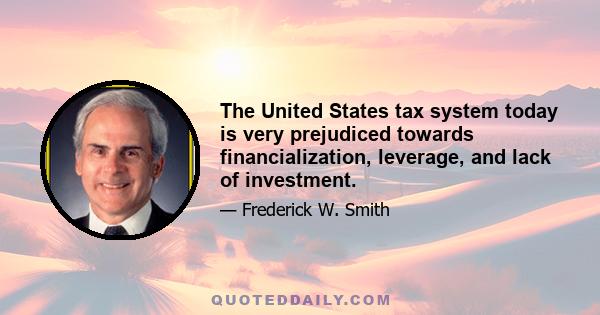 The United States tax system today is very prejudiced towards financialization, leverage, and lack of investment.

— Frederick W. Smith

QUOTEDDAILY.COM